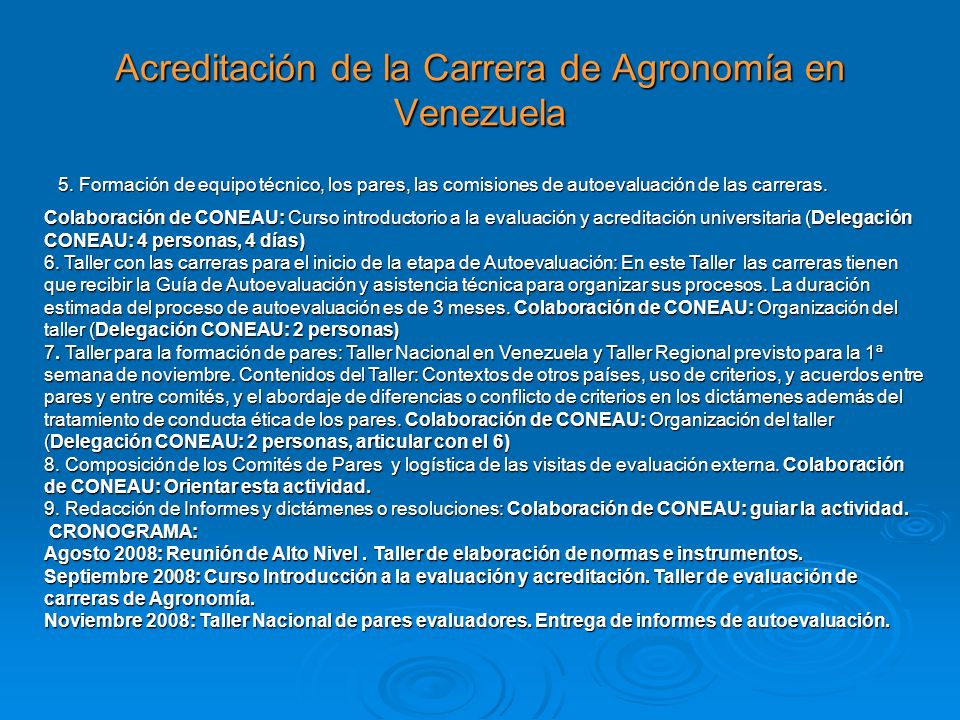 Acreditación de la Carrera de Agronomía en Venezuela

5. Formación de equipo técnico, los pares, las comisiones de autoevaluación de las carreras.

Colaboración de CONEAU: Curso introductorio a la evaluación y acreditación universitaria (Delegación CONEAU: 4 personas, 4 días)
6. Taller con las carreras para el inicio de la etapa de Autoevaluación: En este Taller las carreras tienen que recibir la Guía de Autoevaluación y asistencia técnica para organizar sus procesos. La duración estimada del proceso de autoevaluación es de 3 meses. Colaboración de CONEAU: Organización del taller (Delegación CONEAU: 2 personas)
7. Taller para la formación de pares: Taller Nacional en Venezuela y Taller Regional previsto para la 1ª semana de noviembre. Contenidos del Taller: Contextos de otros países, uso de criterios, y acuerdos entre pares y entre comités, y el abordaje de diferencias o conflicto de criterios en los dictámenes además del tratamiento de conducta ética de los pares. Colaboración de CONEAU: Organización del taller (Delegación CONEAU: 2 personas, articular con el 6)
8. Composición de los Comités de Pares y logística de las visitas de evaluación externa. Colaboración de CONEAU: Orientar esta actividad.
9. Redacción de Informes y dictámenes o resoluciones: Colaboración de CONEAU: guiar la actividad.
CRONOGRAMA:
Agosto 2008: Reunión de Alto Nivel . Taller de elaboración de normas e instrumentos.
Septiembre 2008: Curso Introducción a la evaluación y acreditación. Taller de evaluación de carreras de Agronomía.
Noviembre 2008: Taller Nacional de pares evaluadores. Entrega de informes de autoevaluación.